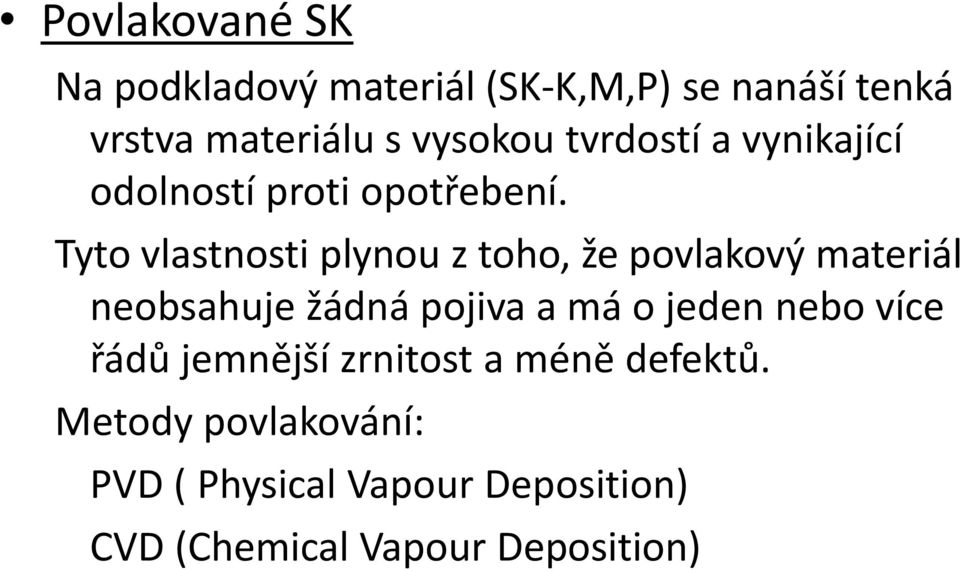 • Povlakované SK

Na podkladový materiál (SK-K,M,P) se nanáší tenká vrstva materiálu s vysokou tvrdostí a vynikající odolností proti opotřebení.

Tyto vlastnosti plynou z toho, že povlakový materiál neobsahuje žádná pojiva a má o jeden nebo více řádů jemnější zrnitost a méně defektů.

Metody povlakování:

PVD ( Physical Vapour Deposition)

CVD (Chemical Vapour Deposition)